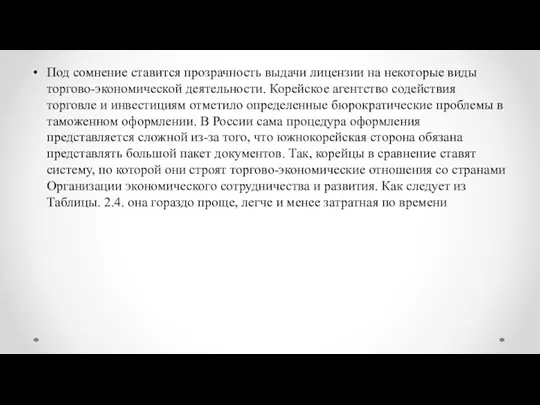 • Под сомнение ставится прозрачность выдачи лицензии на некоторые виды торгово-экономической деятельности. Корейское агентство содействия торговле и инвестициям отметило определенные бюрократические проблемы в таможенном оформлении. В России сама процедура оформления представляется сложной из-за того, что южнокорейская сторона обязана представлять большой пакет документов. Так, корейцы в сравнение ставят систему, по которой они строят торгово-экономические отношения со странами Организации экономического сотрудничества и развития. Как следует из Таблицы. 2.4. она гораздо проще, легче и менее затратная по времени